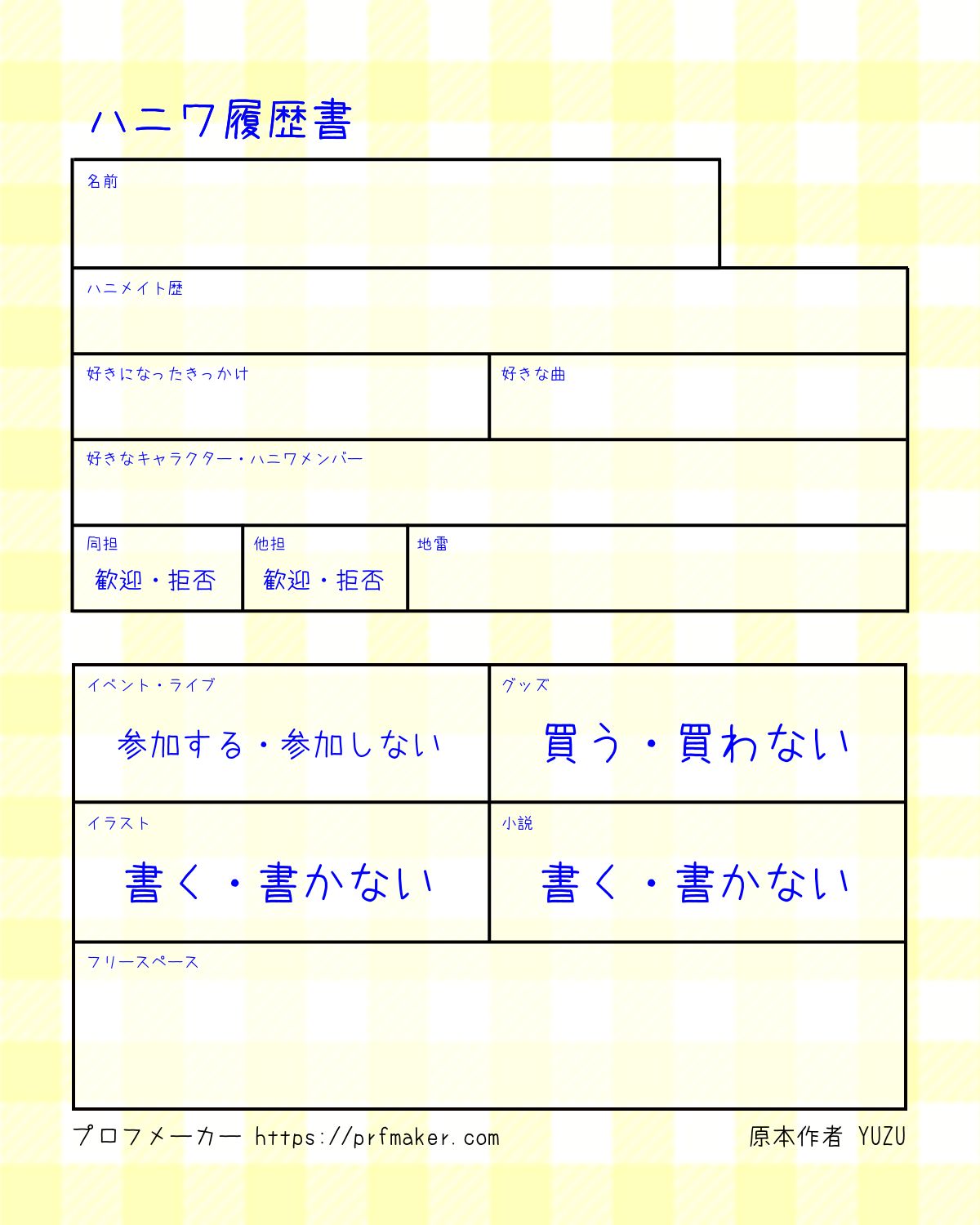 ハニワ履歴書

名前

ハニメイト歴

好きになったきっかけ

好きな曲

好きなキャラクター・ハニワメンバー

同担
歓迎・拒否

他担
歓迎・拒否

地雷

イベント・ライブ
参加する・参加しない

グッズ
買う・買わない

イラスト
書く・書かない

小説
書く・書かない

フリースペース

プロフメーカー https://prfmaker.com

原本作者 YUZU